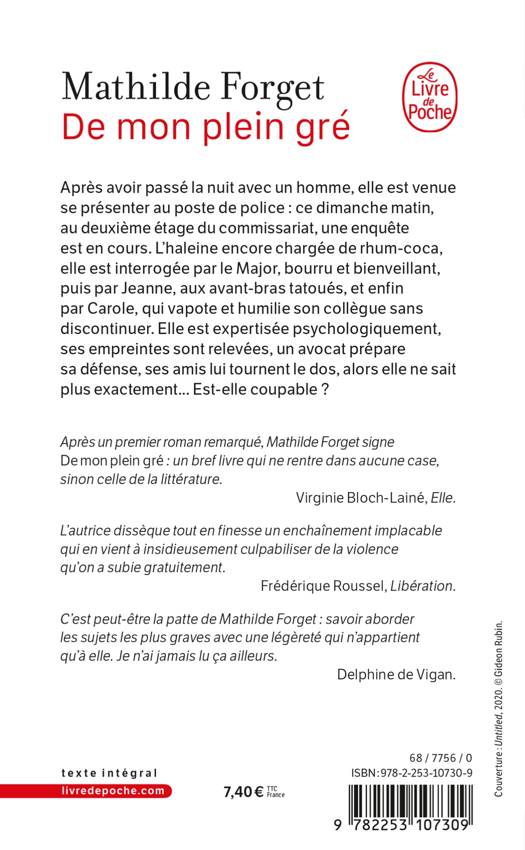 Mathilde Forget
De mon plein gré

Le Livre de Poche

Après avoir passé la nuit avec un homme, elle est venue se présenter au poste de police : ce dimanche matin, au deuxième étage du commissariat, une enquête est en cours. L'haleine encore chargée de rhum-coca, elle est interrogée par le Major, bourru et bienveillant, puis par Jeanne, aux avant-bras tatoués, et enfin par Carole, qui vapote et humilie son collègue sans discontinuer. Elle est expertisée psychologiquement, ses empreintes sont relevées, un avocat prépare sa défense, ses amis lui tournent le dos, alors elle ne sait plus exactement... Est-elle coupable ?

Après un premier roman remarqué, Mathilde Forget signe De mon plein gré : un bref livre qui ne rentre dans aucune case, sinon celle de la littérature.

Virginie Bloch-Lainé, Elle.

L'autrice dissèque tout en finesse un enchaînement implacable qui en vient à insidieusement culpabiliser de la violence qu'on a subie gratuitement.

Frédérique Roussel, Libération.

C'est peut-être la patte de Mathilde Forget : savoir aborder les sujets les plus graves avec une légèreté qui n'appartient qu'à elle. Je n'ai jamais lu ça ailleurs.

Delphine de Vigan.

Couverture : Untitled, 2020. © Gideon Rubin.

texte intégral
livredepoche.com

7,40 € TTC France

68 / 7756 / 0
ISBN:978-2-253-10730-9

9 782253 107309